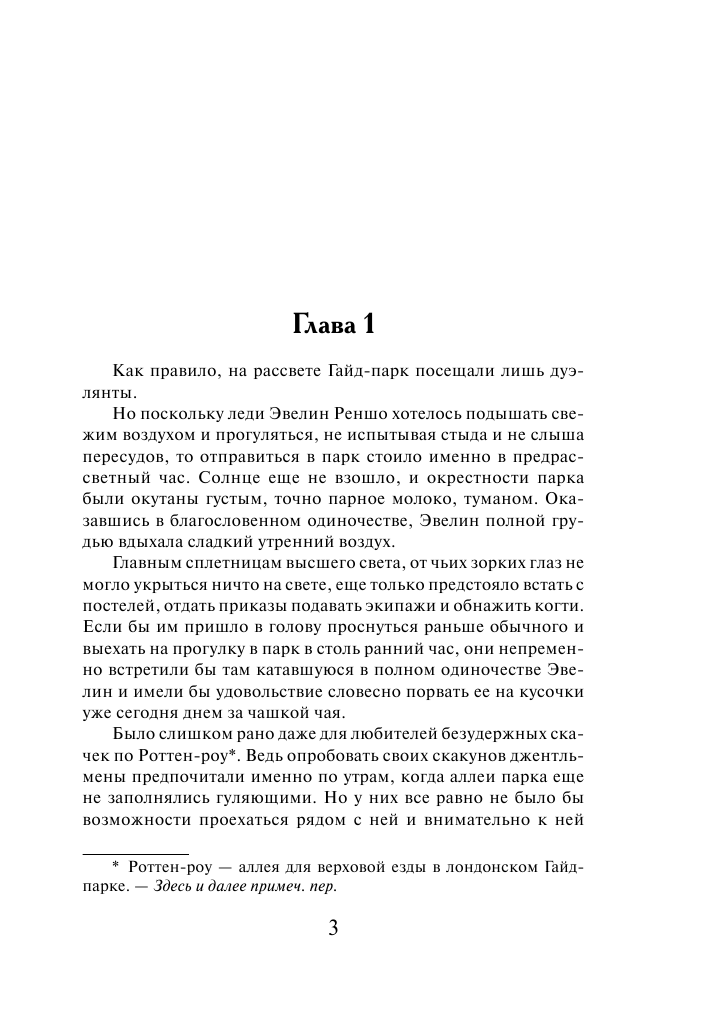 Глава 1

Как правило, на рассвете Гайд-парк посещали лишь дуэлянты.

Но поскольку леди Эвелин Реншо хотелось подышать свежим воздухом и прогуляться, не испытывая стыда и не слыша пересудов, то отправиться в парк стоило именно в предрассветный час. Солнце еще не взошло, и окрестности парка были окутаны густым, точно парное молоко, туманом. Оказавшись в благословенном одиночестве, Эвелин полной грудью вдыхала сладкий утренний воздух.

Главным сплетницам высшего света, от чьих зорких глаз не могло укрыться ничто на свете, еще только предстояло встать с постелей, отдать приказы подавать экипажи и обнажить когти. Если бы им пришло в голову проснуться раньше обычного и выехать на прогулку в парк в столь ранний час, они непременно встретили бы там катавшуюся в полном одиночестве Эвелин и имели бы удовольствие словесно порвать ее на кусочки уже сегодня днем за чашкой чая.

Было слишком рано даже для любителей безудержных скачек по Роттен-роу*. Ведь опробовать своих скакунов джентльмены предпочитали именно по утрам, когда аллеи парка еще не заполнялись гуляющими. Но у них все равно не было бы возможности проехаться рядом с ней и внимательно к ней

* Роттен-роу — аллея для верховой езды в лондонском Гайд-парке. — Здесь и далее примеч. пер.

3